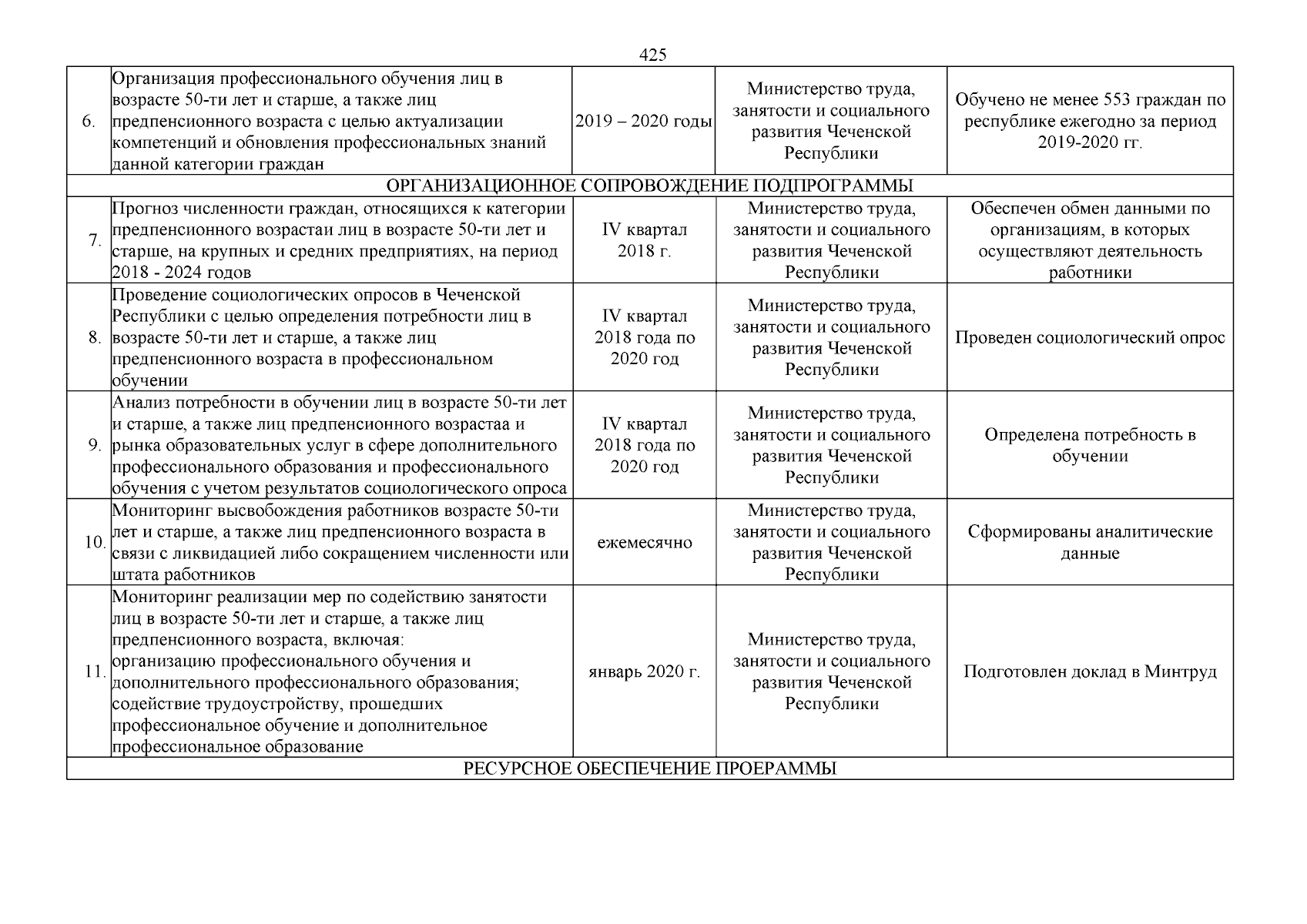 425

| | | | | |
|---|---|---|---|---|
| 6. | Организация профессионального обучения лиц в возрасте 50-ти лет и старше, а также лиц предпенсионного возраста с целью актуализации компетенций и обновления профессиональных знаний данной категории граждан | 2019 – 2020 годы | Министерство труда, занятости и социального развития Чеченской Республики | Обучено не менее 553 граждан по республике ежегодно за период 2019-2020 гг. |
| ОРГАНИЗАЦИОННОЕ СОПРОВОЖДЕНИЕ ПОДПРОГРАММЫ | | | | |
| 7. | Прогноз численности граждан, относящихся к категории предпенсионного возрастаи лиц в возрасте 50-ти лет и старше, на крупных и средних предприятиях, на период 2018 - 2024 годов | IV квартал 2018 г. | Министерство труда, занятости и социального развития Чеченской Республики | Обеспечен обмен данными по организациям, в которых осуществляют деятельность работники |
| 8. | Проведение социологических опросов в Чеченской Республики с целью определения потребности лиц в возрасте 50-ти лет и старше, а также лиц предпенсионного возраста в профессиональном обучении | IV квартал 2018 года по 2020 год | Министерство труда, занятости и социального развития Чеченской Республики | Проведен социологический опрос |
| 9. | Анализ потребности в обучении лиц в возрасте 50-ти лет и старше, а также лиц предпенсионного возрастаа и рынка образовательных услуг в сфере дополнительного профессионального образования и профессионального обучения с учетом результатов социологического опроса | IV квартал 2018 года по 2020 год | Министерство труда, занятости и социального развития Чеченской Республики | Определена потребность в обучении |
| 10. | Мониторинг высвобождения работников возрасте 50-ти лет и старше, а также лиц предпенсионного возраста в связи с ликвидацией либо сокращением численности или штата работников | ежемесячно | Министерство труда, занятости и социального развития Чеченской Республики | Сформированы аналитические данные |
| 11. | Мониторинг реализации мер по содействию занятости лиц в возрасте 50-ти лет и старше, а также лиц предпенсионного возраста, включая: организацию профессионального обучения и дополнительного профессионального образования; содействие трудоустройству, прошедших профессиональное обучение и дополнительное профессиональное образование | январь 2020 г. | Министерство труда, занятости и социального развития Чеченской Республики | Подготовлен доклад в Минтруд |
| РЕСУРСНОЕ ОБЕСПЕЧЕНИЕ ПРОЕРАММЫ | | | | |